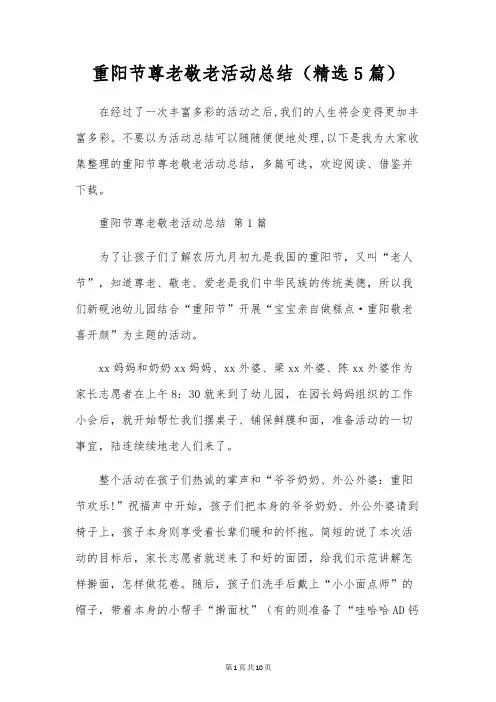 重阳节尊老敬老活动总结（精选5篇）

在经过了一次丰富多彩的活动之后,我们的人生将会变得更加丰富多彩。不要以为活动总结可以随随便便地处理,以下是我为大家收集整理的重阳节尊老敬老活动总结，多篇可选，欢迎阅读、借鉴并下载。

重阳节尊老敬老活动总结 第1篇

为了让孩子们了解农历九月初九是我国的重阳节，又叫“老人节”，知道尊老、敬老、爱老是我们中华民族的传统美德，所以我们新砚池幼儿园结合“重阳节”开展“宝宝亲自做糕点·重阳敬老喜开颜”为主题的活动。

xx妈妈和奶奶xx妈妈、xx外婆、梁xx外婆、陈xx外婆作为家长志愿者在上午8：30就来到了幼儿园，在园长妈妈组织的工作小会后，就开始帮忙我们摆桌子、铺保鲜膜和面，准备活动的一切事宜，陆连续续地老人们来了。

整个活动在孩子们热诚的掌声和“爷爷奶奶、外公外婆：重阳节欢乐!”祝福声中开始，孩子们把本身的爷爷奶奶、外公外婆请到椅子上，孩子本身则享受着长辈们暖和的怀抱。简短的说了本次活动的目标后，家长志愿者就送来了和好的面团，给我们示范讲解怎样擀面，怎样做花卷。随后，孩子们洗手后戴上“小小面点师”的帽子，带着本身的小帮手“擀面杖”（有的则准备了“哇哈哈AD钙

第1页共10页